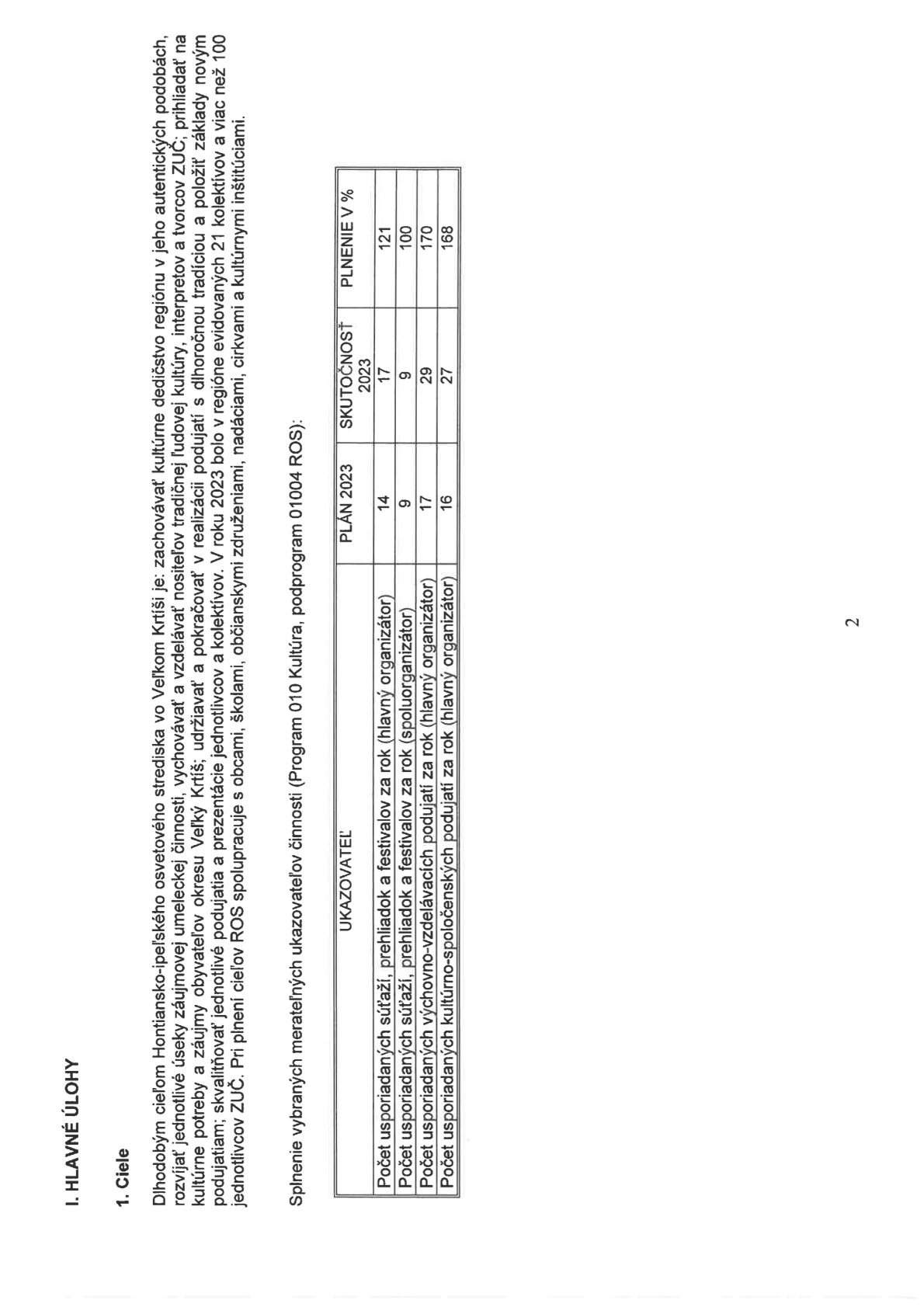 I. HLAVNÉ ÚLOHY

1. Ciele

Dlhodobým cieľom Hontiansko-ipeľského osvetového strediska vo Veľkom Krtíši je: zachovávať kultúrne dedičstvo regiónu v jeho autentických podobách, rozvíjať jednotlivé úseky záujmovej umeleckej činnosti, vychovávať a vzdelávať nositeľov tradičnej ľudovej kultúry, interpretov a tvorcov ZUČ; prihliadať na kultúrne potreby a záujmy obyvateľov okresu Veľký Krtíš; udržiavať a pokračovať v realizácii podujatí s dlhoročnou tradíciou a položiť základy novým podujatiam; skvalitňovať jednotlivé podujatia a prezentácie jednotlivcov a kolektívov. V roku 2023 bolo v regióne evidovaných 21 kolektívov a viac než 100 jednotlivcov ZUČ. Pri plnení cieľov ROS spolupracuje s obcami, školami, občianskymi združeniami, nadáciami, cirkvami a kultúrnymi inštitúciami.

Splnenie vybraných merateľných ukazovateľov činnosti (Program 010 Kultúra, podprogram 01004 ROS):

| UKAZOVATEĽ | PLÁN 2023 | SKUTOČNOSŤ 2023 | PLNENIE V % |
|---|---|---|---|
| Počet usporiadaných súťaží, prehliadok a festivalov za rok (hlavný organizátor) | 14 | 17 | 121 |
| Počet usporiadaných súťaží, prehliadok a festivalov za rok (spoluorganizátor) | 9 | 9 | 100 |
| Počet usporiadaných výchovno-vzdelávacích podujatí za rok (hlavný organizátor) | 17 | 29 | 170 |
| Počet usporiadaných kultúrno-spoločenských podujatí za rok (hlavný organizátor) | 16 | 27 | 168 |

2